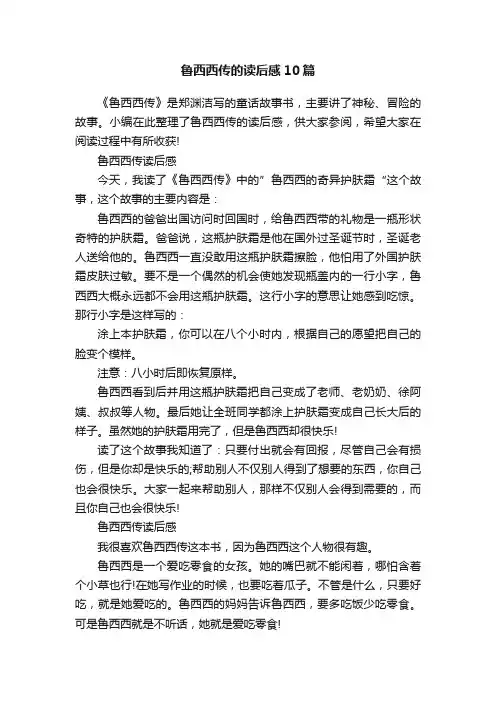 鲁西西传的读后感10篇

《鲁西西传》是郑渊洁写的童话故事书，主要讲了神秘、冒险的故事。小编在此整理了鲁西西传的读后感，供大家参阅，希望大家在阅读过程中有所收获!

鲁西西传读后感

今天，我读了《鲁西西传》中的”鲁西西的奇异护肤霜“这个故事，这个故事的主要内容是：

鲁西西的爸爸出国访问时回国时，给鲁西西带的礼物是一瓶形状奇特的护肤霜。爸爸说，这瓶护肤霜是他在国外过圣诞节时，圣诞老人送给他的。鲁西西一直没敢用这瓶护肤霜擦脸，他怕用了外国护肤霜皮肤过敏。要不是一个偶然的机会使她发现瓶盖内的一行小字，鲁西西大概永远都不会用这瓶护肤霜。这行小字的意思让她感到吃惊。那行小字是这样写的：

涂上本护肤霜，你可以在八个小时内，根据自己的愿望把自己的脸变个模样。

注意：八小时后即恢复原样。

鲁西西看到后并用这瓶护肤霜把自己变成了老师、老奶奶、徐阿姨、叔叔等人物。最后她让全班同学都涂上护肤霜变成自己长大后的样子。虽然她的护肤霜用完了，但是鲁西西却很快乐!

读了这个故事我知道了：只要付出就会有回报，尽管自己会有损伤，但是你却是快乐的;帮助别人不仅别人得到了想要的东西，你自己也会很快乐。大家一起来帮助别人，那样不仅别人会得到需要的，而且你自己也会很快乐!

鲁西西传读后感

我很喜欢鲁西西传这本书，因为鲁西西这个人物很有趣。

鲁西西是一个爱吃零食的女孩。她的嘴巴就不能闲着，哪怕含着个小草也行!在她写作业的时候，也要吃着瓜子。不管是什么，只要好吃，就是她爱吃的。鲁西西的妈妈告诉鲁西西，要多吃饭少吃零食。可是鲁西西就是不听话，她就是爱吃零食!